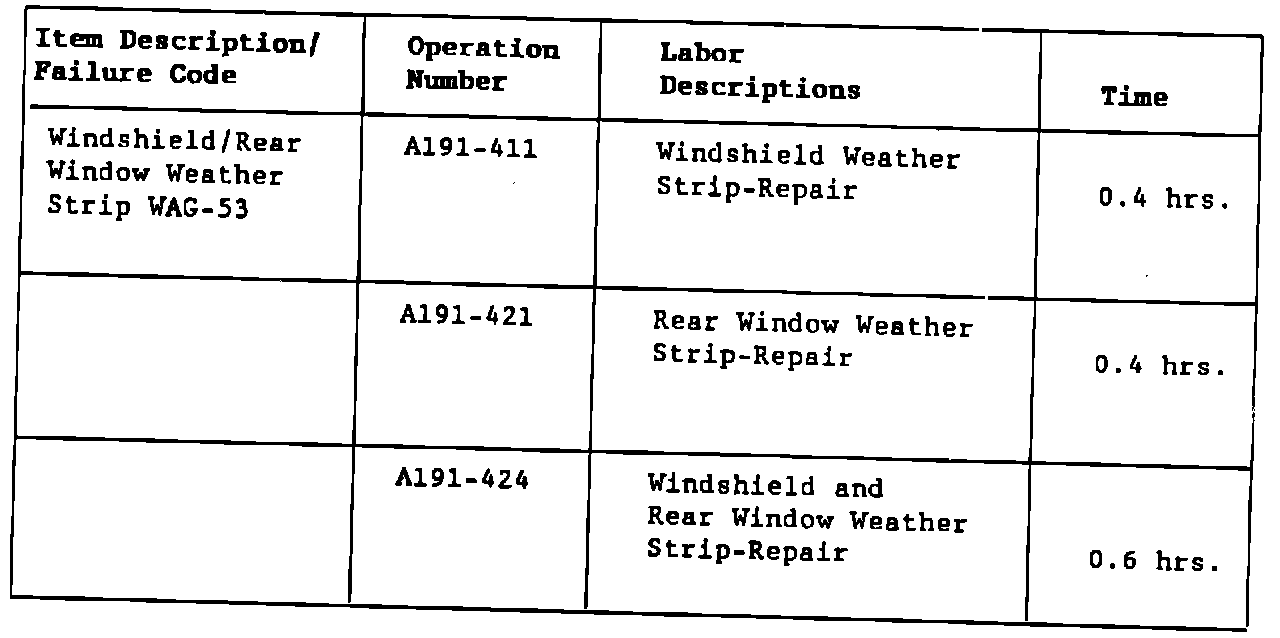 | Item Description/ Failure Code | Operation Number | Labor Descriptions | Time |
|---|---|---|---|
| Windshield/Rear Window Weather Strip WAG-53 | A191-411 | Windshield Weather Strip-Repair | 0.4 hrs. |
| | A191-421 | Rear Window Weather Strip-Repair | 0.4 hrs. |
| | A191-424 | Windshield and Rear Window Weather Strip-Repair | 0.6 hrs. |